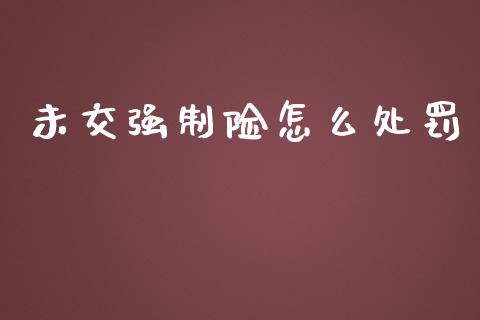 未交强制险怎么处罚